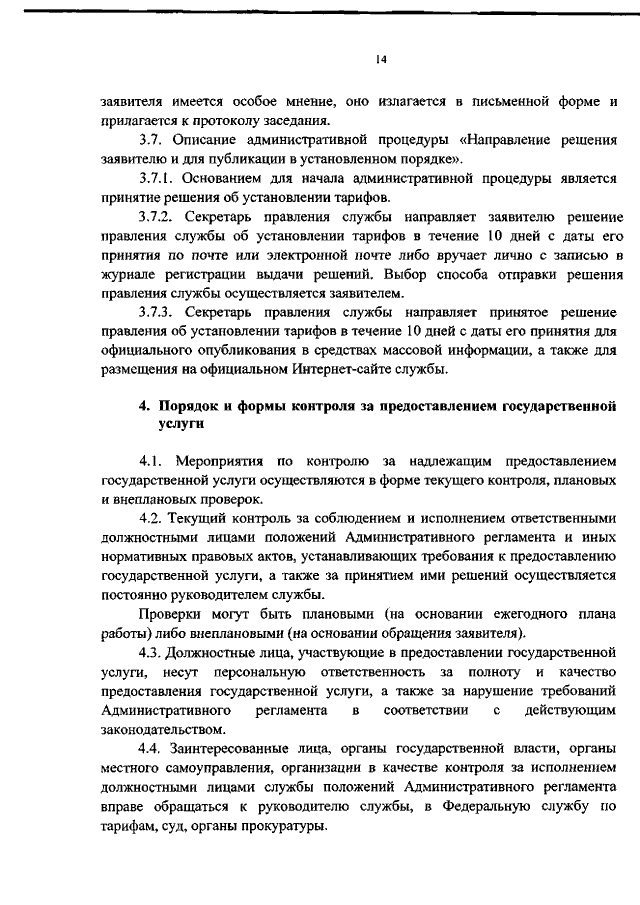 14

заявителя имеется особое мнение, оно излагается в письменной форме и прилагается к протоколу заседания.

3.7. Описание административной процедуры «Направление решения заявителю и для публикации в установленном порядке».

3.7.1. Основанием для начала административной процедуры является принятие решения об установлении тарифов.

3.7.2. Секретарь правления службы направляет заявителю решение правления службы об установлении тарифов в течение 10 дней с даты его принятия по почте или электронной почте либо вручает лично с записью в журнале регистрации выдачи решений. Выбор способа отправки решения правления службы осуществляется заявителем.

3.7.3. Секретарь правления службы направляет принятое решение правления об установлении тарифов в течение 10 дней с даты его принятия для официального опубликования в средствах массовой информации, а также для размещения на официальном Интернет-сайте службы.

4. Порядок и формы контроля за предоставлением государственной услуги

4.1. Мероприятия по контролю за надлежащим предоставлением государственной услуги осуществляются в форме текущего контроля, плановых и внеплановых проверок.

4.2. Текущий контроль за соблюдением и исполнением ответственными должностными лицами положений Административного регламента и иных нормативных правовых актов, устанавливающих требования к предоставлению государственной услуги, а также за принятием ими решений осуществляется постоянно руководителем службы.

Проверки могут быть плановыми (на основании ежегодного плана работы) либо внеплановыми (на основании обращения заявителя).

4.3. Должностные лица, участвующие в предоставлении государственной услуги, несут персональную ответственность за полноту и качество предоставления государственной услуги, а также за нарушение требований Административного регламента в соответствии с действующим законодательством.

4.4. Заинтересованные лица, органы государственной власти, органы местного самоуправления, организации в качестве контроля за исполнением должностными лицами службы положений Административного регламента вправе обращаться к руководителю службы, в Федеральную службу по тарифам, суд, органы прокуратуры.